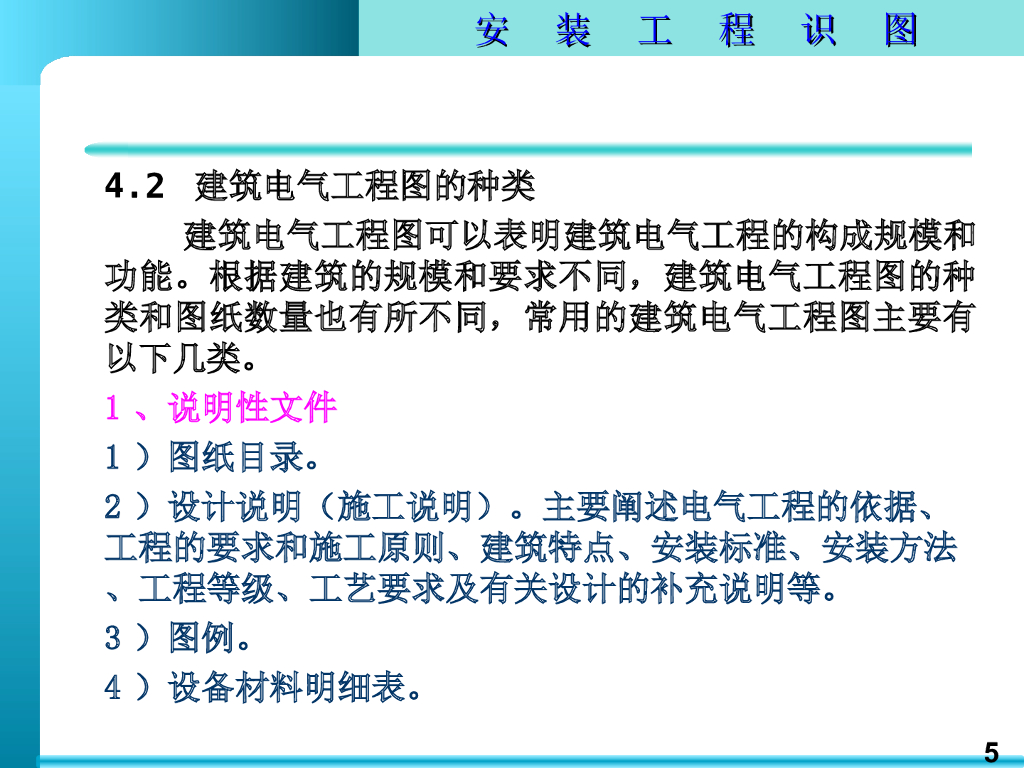 安 装 工 程 识 图

4.2 建筑电气工程图的种类

建筑电气工程图可以表明建筑电气工程的构成规模和功能。根据建筑的规模和要求不同，建筑电气工程图的种类和图纸数量也有所不同，常用的建筑电气工程图主要有以下几类。

1、说明性文件

1）图纸目录。

2）设计说明（施工说明）。主要阐述电气工程的依据、工程的要求和施工原则、建筑特点、安装标准、安装方法、工程等级、工艺要求及有关设计的补充说明等。

3）图例。

4）设备材料明细表。

5